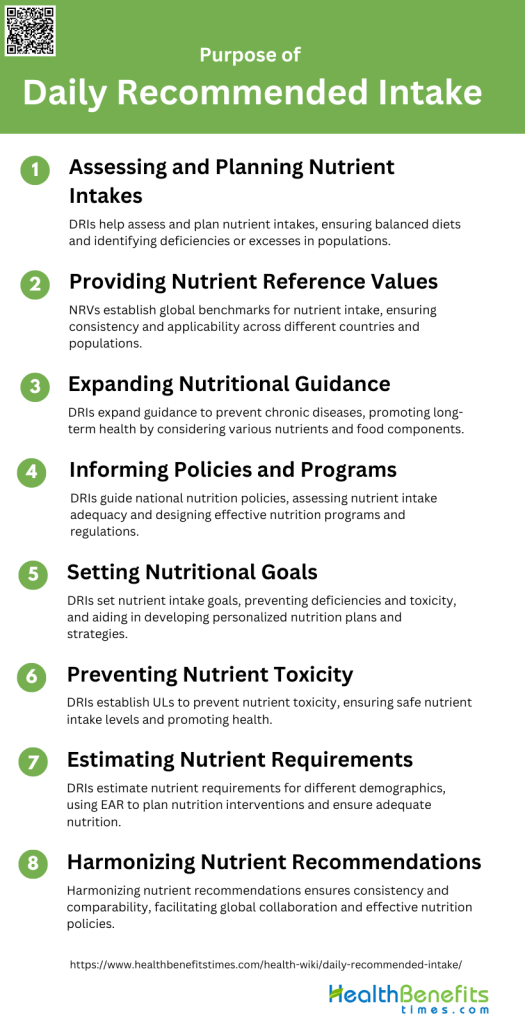 Purpose of

Daily Recommended Intake

1 Assessing and Planning Nutrient Intakes

DRIs help assess and plan nutrient intakes, ensuring balanced diets and identifying deficiencies or excesses in populations.

2 Providing Nutrient Reference Values

NRVs establish global benchmarks for nutrient intake, ensuring consistency and applicability across different countries and populations.

3 Expanding Nutritional Guidance

DRIs expand guidance to prevent chronic diseases, promoting long-term health by considering various nutrients and food components.

4 Informing Policies and Programs

DRIs guide national nutrition policies, assessing nutrient intake adequacy and designing effective nutrition programs and regulations.

5 Setting Nutritional Goals

DRIs set nutrient intake goals, preventing deficiencies and toxicity, and aiding in developing personalized nutrition plans and strategies.

6 Preventing Nutrient Toxicity

DRIs establish ULs to prevent nutrient toxicity, ensuring safe nutrient intake levels and promoting health.

7 Estimating Nutrient Requirements

DRIs estimate nutrient requirements for different demographics, using EAR to plan nutrition interventions and ensure adequate nutrition.

8 Harmonizing Nutrient Recommendations

Harmonizing nutrient recommendations ensures consistency and comparability, facilitating global collaboration and effective nutrition policies.

https://www.healthbenefitstimes.com/health-wiki/daily-recommended-intake/

HealthBenefits times.com